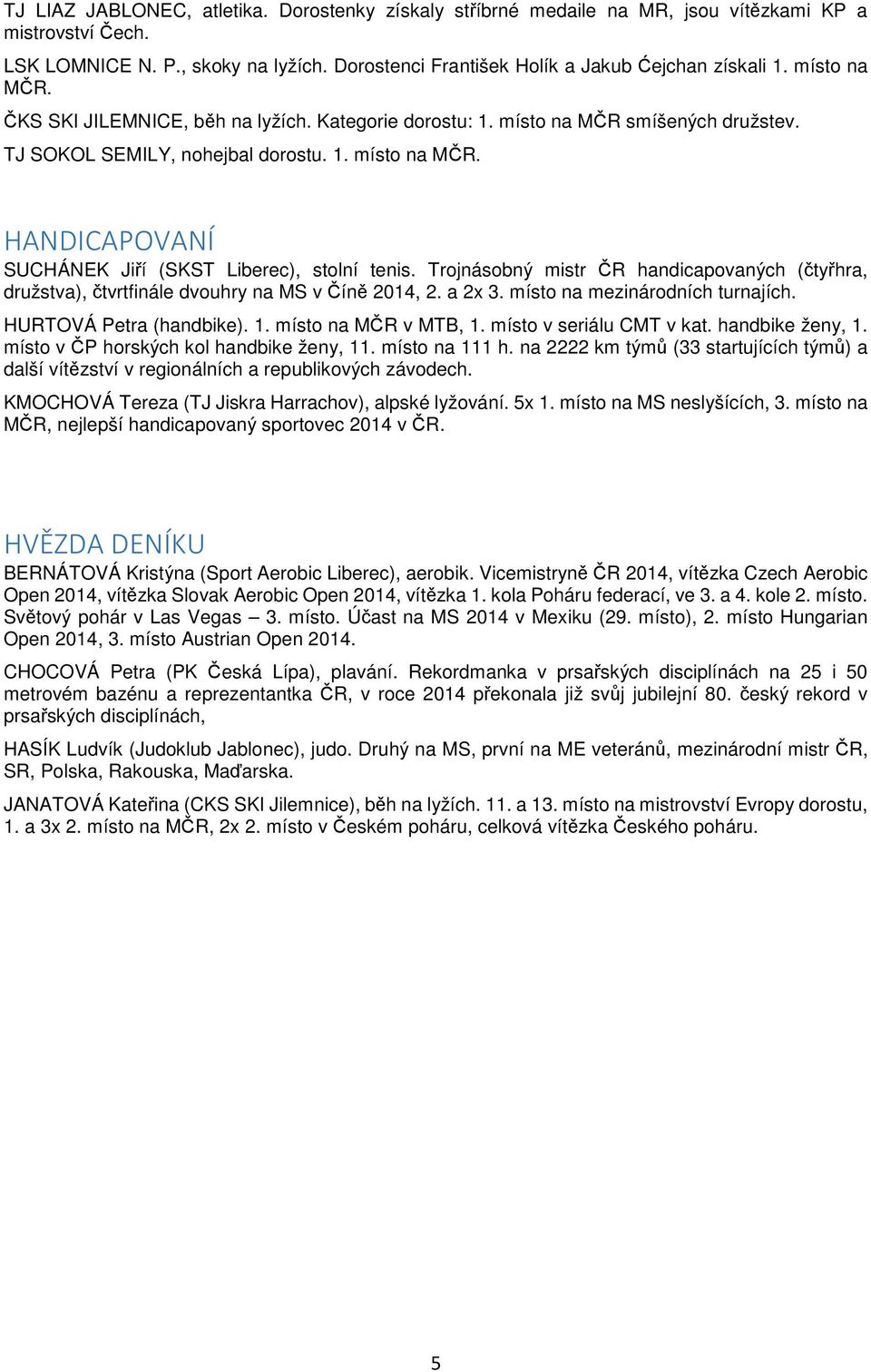 TJ LIAZ JABLONEC, atletika. Dorostenky získaly stříbrné medaile na MR, jsou vítězkami KP a mistrovství Čech.

LSK LOMNICE N. P., skoky na lyžích. Dorostenci František Holík a Jakub Ćejchan získali 1. místo na MČR.

ČKS SKI JILEMNICE, běh na lyžích. Kategorie dorostu: 1. místo na MČR smíšených družstev.

TJ SOKOL SEMILY, nohejbal dorostu. 1. místo na MČR.

HANDICAPOVANÍ

SUCHÁNEK Jiří (SKST Liberec), stolní tenis. Trojnásobný mistr ČR handicapovaných (čtyřhra, družstva), čtvrtfinále dvouhry na MS v Číně 2014, 2. a 2x 3. místo na mezinárodních turnajích.

HURTOVÁ Petra (handbike). 1. místo na MČR v MTB, 1. místo v seriálu CMT v kat. handbike ženy, 1. místo v ČP horských kol handbike ženy, 11. místo na 111 h. na 2222 km týmů (33 startujících týmů) a další vítězství v regionálních a republikových závodech.

KMOCHOVÁ Tereza (TJ Jiskra Harrachov), alpské lyžování. 5x 1. místo na MS neslyšících, 3. místo na MČR, nejlepší handicapovaný sportovec 2014 v ČR.

HVĚZDA DENÍKU

BERNÁTOVÁ Kristýna (Sport Aerobic Liberec), aerobik. Vicemistryně ČR 2014, vítězka Czech Aerobic Open 2014, vítězka Slovak Aerobic Open 2014, vítězka 1. kola Poháru federací, ve 3. a 4. kole 2. místo. Světový pohár v Las Vegas – 3. místo. Účast na MS 2014 v Mexiku (29. místo), 2. místo Hungarian Open 2014, 3. místo Austrian Open 2014.

CHOCOVÁ Petra (PK Česká Lípa), plavání. Rekordmanka v prsařských disciplínách na 25 i 50 metrovém bazénu a reprezentantka ČR, v roce 2014 překonala již svůj jubilejní 80. český rekord v prsařských disciplínách,

HASÍK Ludvík (Judoklub Jablonec), judo. Druhý na MS, první na ME veteránů, mezinárodní mistr ČR, SR, Polska, Rakouska, Maďarska.

JANATOVÁ Kateřina (CKS SKI Jilemnice), běh na lyžích. 11. a 13. místo na mistrovství Evropy dorostu, 1. a 3x 2. místo na MČR, 2x 2. místo v Českém poháru, celková vítězka Českého poháru.

5